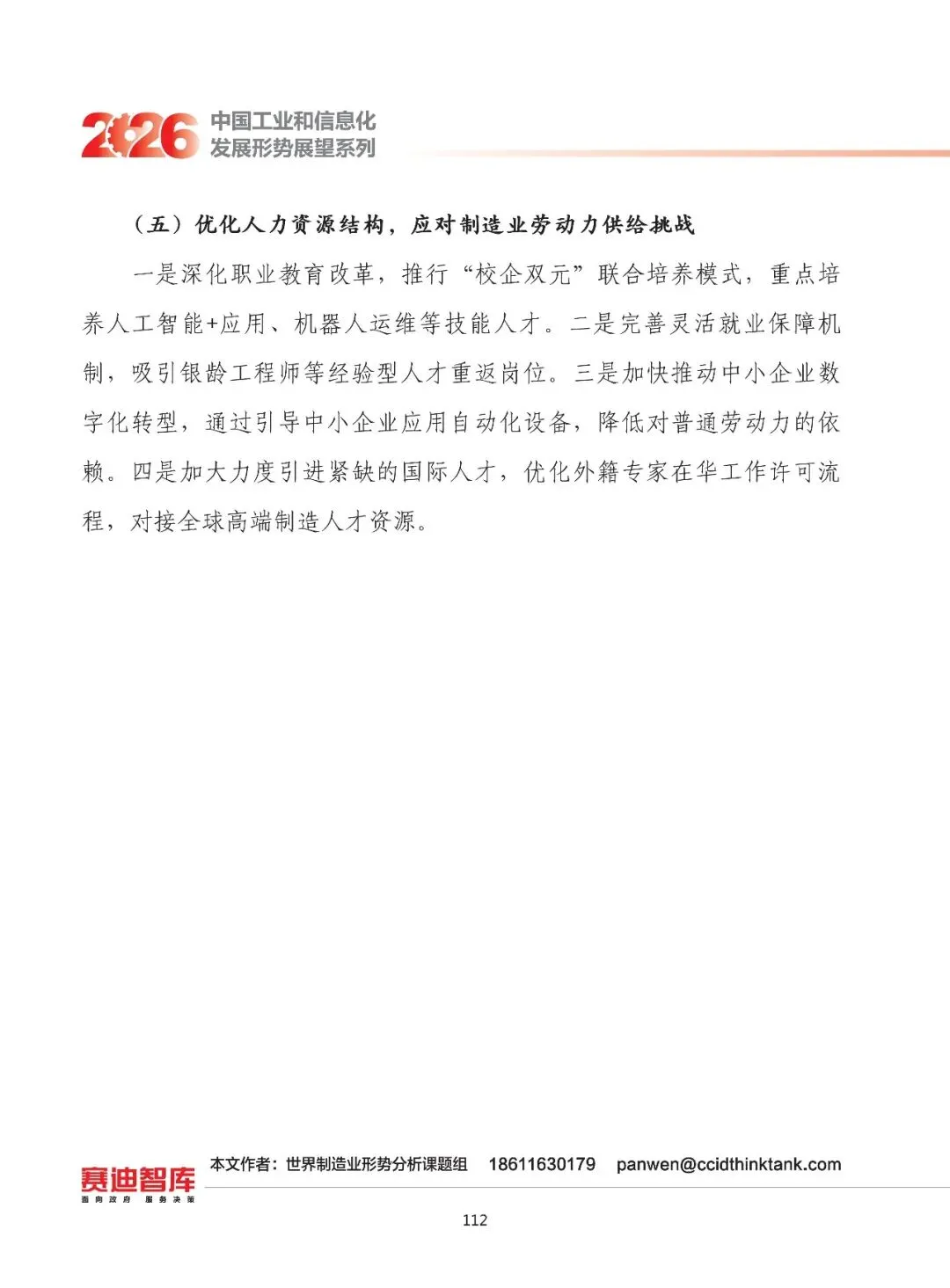 2026 中国工业和信息化发展形势展望系列

（五）优化人力资源结构，应对制造业劳动力供给挑战

一是深化职业教育改革，推行“校企双元”联合培养模式，重点培养人工智能+应用、机器人运维等技能人才。二是完善灵活就业保障机制，吸引银龄工程师等经验型人才重返岗位。三是加快推动中小企业数字化转型，通过引导中小企业应用自动化设备，降低对普通劳动力的依赖。四是加大力度引进紧缺的国际人才，优化外籍专家在华工作许可流程，对接全球高端制造人才资源。

赛迪智库 面向政府 服务决策

本文作者：世界制造业形势分析课题组 18611630179 panwen@ccidthinktank.com

112